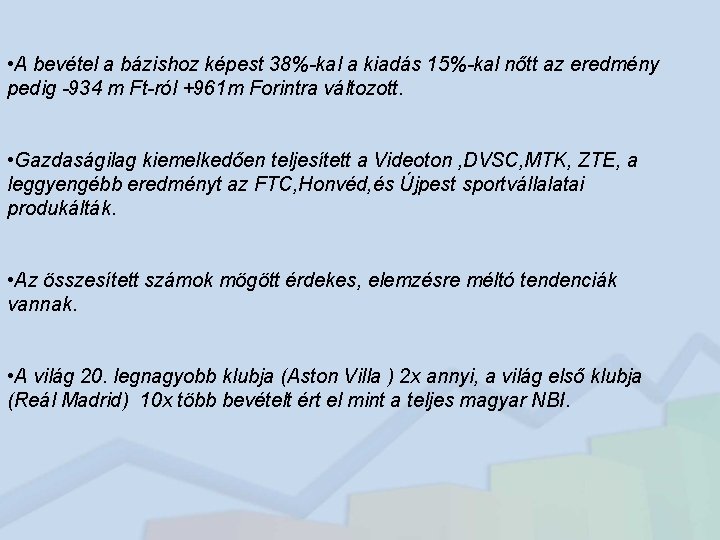 •A bevétel a bázishoz képest 38%-kal a kiadás 15%-kal nőtt az eredmény pedig -934 m Ft-ról +961m Forintra változott.

•Gazdaságilag kiemelkedően teljesített a Videoton ,DVSC,MTK, ZTE, a leggyengébb eredményt az FTC,Honvéd,és Újpest sportvállalatai produkálták.

•Az összesített számok mögött érdekes, elemzésre méltó tendenciák vannak.

•A világ 20. legnagyobb klubja (Aston Villa ) 2x annyi, a világ első klubja (Reál Madrid) 10x több bevételt ért el mint a teljes magyar NBI.